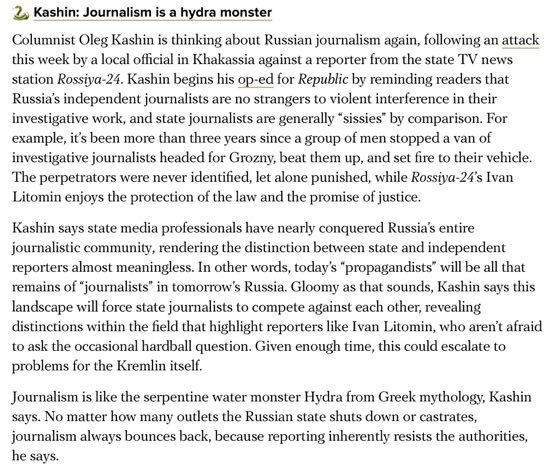 Kashin: Journalism is a hydra monster

Columnist Oleg Kashin is thinking about Russian journalism again, following an attack this week by a local official in Khakassia against a reporter from the state TV news station Rossiya-24. Kashin begins his op-ed for Republic by reminding readers that Russia's independent journalists are no strangers to violent interference in their investigative work, and state journalists are generally "sissies" by comparison. For example, it's been more than three years since a group of men stopped a van of investigative journalists headed for Grozny, beat them up, and set fire to their vehicle. The perpetrators were never identified, let alone punished, while Rossiya-24's Ivan Litomin enjoys the protection of the law and the promise of justice.

Kashin says state media professionals have nearly conquered Russia's entire journalistic community, rendering the distinction between state and independent reporters almost meaningless. In other words, today's "propagandists" will be all that remains of "journalists" in tomorrow's Russia. Gloomy as that sounds, Kashin says this landscape will force state journalists to compete against each other, revealing distinctions within the field that highlight reporters like Ivan Litomin, who aren't afraid to ask the occasional hardball question. Given enough time, this could escalate to problems for the Kremlin itself.

Journalism is like the serpentine water monster Hydra from Greek mythology, Kashin says. No matter how many outlets the Russian state shuts down or castrates, journalism always bounces back, because reporting inherently resists the authorities, he says.